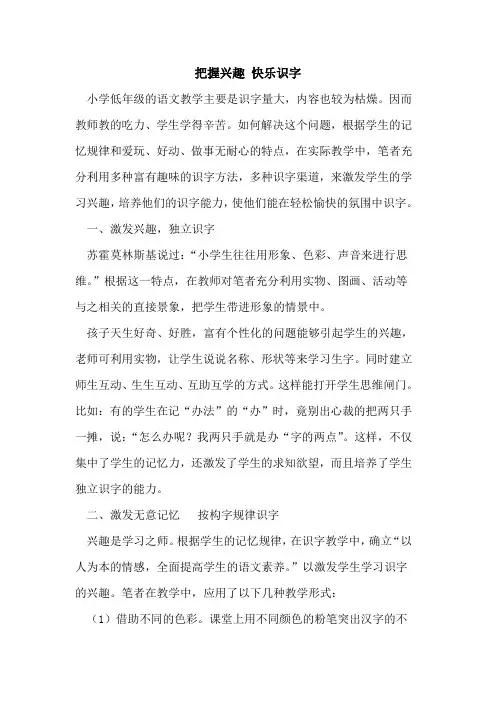 把握兴趣 快乐识字

小学低年级的语文教学主要是识字量大，内容也较为枯燥。因而教师教的吃力、学生学得辛苦。如何解决这个问题，根据学生的记忆规律和爱玩、好动、做事无耐心的特点，在实际教学中，笔者充分利用多种富有趣味的识字方法，多种识字渠道，来激发学生的学习兴趣，培养他们的识字能力，使他们能在轻松愉快的氛围中识字。

一、激发兴趣，独立识字

苏霍莫林斯基说过：“小学生往往用形象、色彩、声音来进行思维。”根据这一特点，在教师对笔者充分利用实物、图画、活动等与之相关的直接景象，把学生带进形象的情景中。

孩子天生好奇、好胜，富有个性化的问题能够引起学生的兴趣，老师可利用实物，让学生说说名称、形状等来学习生字。同时建立师生互动、生生互动、互助互学的方式。这样能打开学生思维闸门。比如：有的学生在记“办法”的“办”时，竟别出心裁的把两只手一摊，说：“怎么办呢？我两只手就是办“字的两点”。这样，不仅集中了学生的记忆力，还激发了学生的求知欲望，而且培养了学生独立识字的能力。

二、激发无意记忆　按构字规律识字

兴趣是学习之师。根据学生的记忆规律，在识字教学中，确立“以人为本的情感，全面提高学生的语文素养。”以激发学生学习识字的兴趣。笔者在教学中，应用了以下几种教学形式：

（1）借助不同的色彩。课堂上用不同颜色的粉笔突出汉字的不